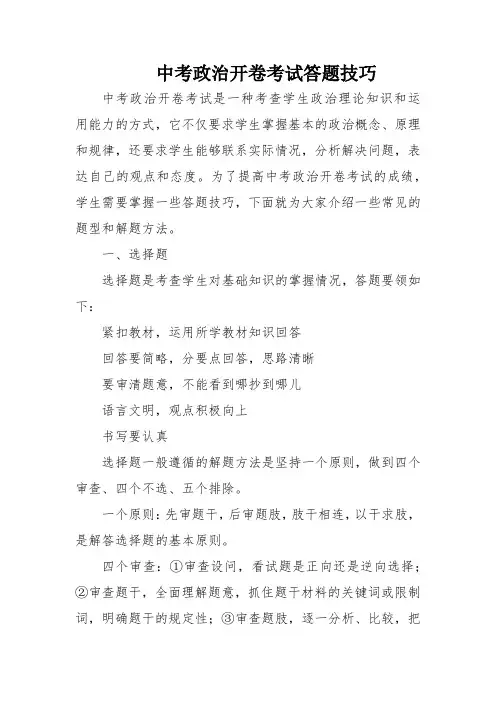 中考政治开卷考试答题技巧

中考政治开卷考试是一种考查学生政治理论知识和运用能力的方式，它不仅要求学生掌握基本的政治概念、原理和规律，还要求学生能够联系实际情况，分析解决问题，表达自己的观点和态度。为了提高中考政治开卷考试的成绩，学生需要掌握一些答题技巧，下面就为大家介绍一些常见的题型和解题方法。

一、选择题

选择题是考查学生对基础知识的掌握情况，答题要领如下：

紧扣教材，运用所学教材知识回答

回答要简略，分要点回答，思路清晰

要审清题意，不能看到哪抄到哪儿

语言文明，观点积极向上

书写要认真

选择题一般遵循的解题方法是坚持一个原则，做到四个审查、四个不选、五个排除。

一个原则：先审题干，后审题肢，肢干相连，以干求肢，是解答选择题的基本原则。

四个审查：①审查设问，看试题是正向还是逆向选择；②审查题干，全面理解题意，抓住题干材料的关键词或限制词，明确题干的规定性；③审查题肢，逐一分析、比较，把